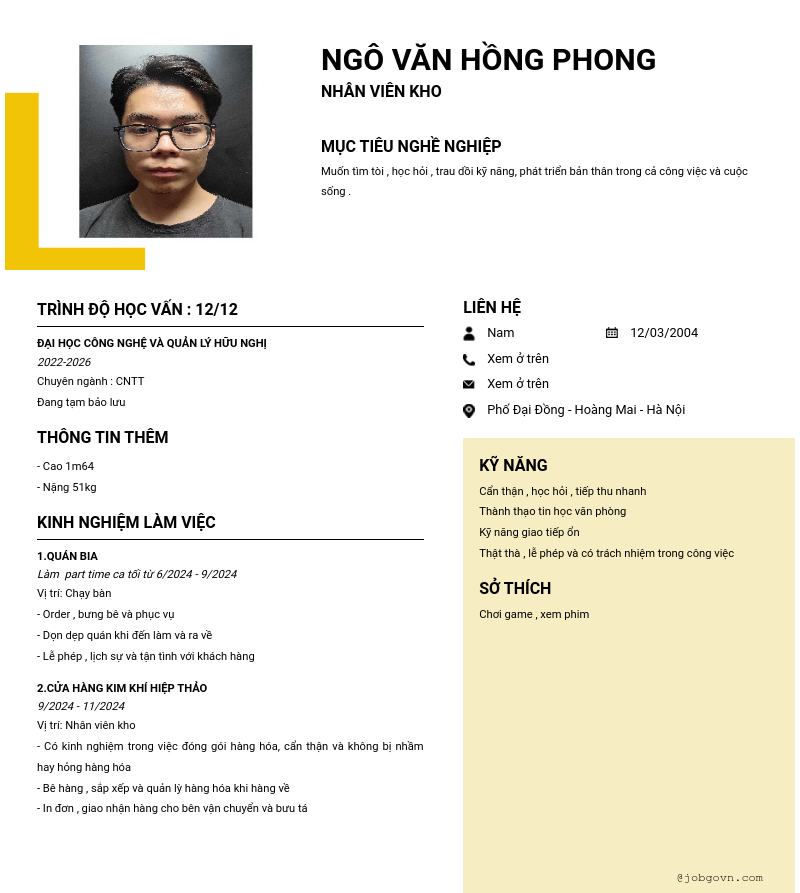 NGÔ VĂN HỒNG PHONG
NHÂN VIÊN KHO

MỤC TIÊU NGHỀ NGHIỆP
Muốn tìm tòi , học hỏi , trau dồi kỹ năng, phát triển bản thân trong cả công việc và cuộc sống .

TRÌNH ĐỘ HỌC VẤN : 12/12

ĐẠI HỌC CÔNG NGHỆ VÀ QUẢN LÝ HỮU NGHỊ
2022-2026
Chuyên ngành : CNTT
Đang tạm bảo lưu

THÔNG TIN THÊM
- Cao 1m64
- Nặng 51kg

KINH NGHIỆM LÀM VIỆC

1.QUÁN BIA
Làm part time ca tối từ 6/2024 - 9/2024
Vị trí: Chạy bàn
- Order , bưng bê và phục vụ
- Dọn dẹp quán khi đến làm và ra về
- Lễ phép , lịch sự và tận tình với khách hàng

2.CỬA HÀNG KIM KHÍ HIỆP THẢO
9/2024 - 11/2024
Vị trí: Nhân viên kho
- Có kinh nghiệm trong việc đóng gói hàng hóa, cẩn thận và không bị nhầm hay hỏng hàng hóa
- Bê hàng , sắp xếp và quản lý hàng hóa khi hàng về
- In đơn , giao nhận hàng cho bên vận chuyển và bưu tá

LIÊN HỆ
Nam
12/03/2004
Xem ở trên
Xem ở trên
Phố Đại Đồng - Hoàng Mai - Hà Nội

KỸ NĂNG
Cẩn thận , học hỏi , tiếp thu nhanh
Thành thạo tin học văn phòng
Kỹ năng giao tiếp ổn
Thật thà , lễ phép và có trách nhiệm trong công việc

SỞ THÍCH
Chơi game , xem phim

@jobgovn.com